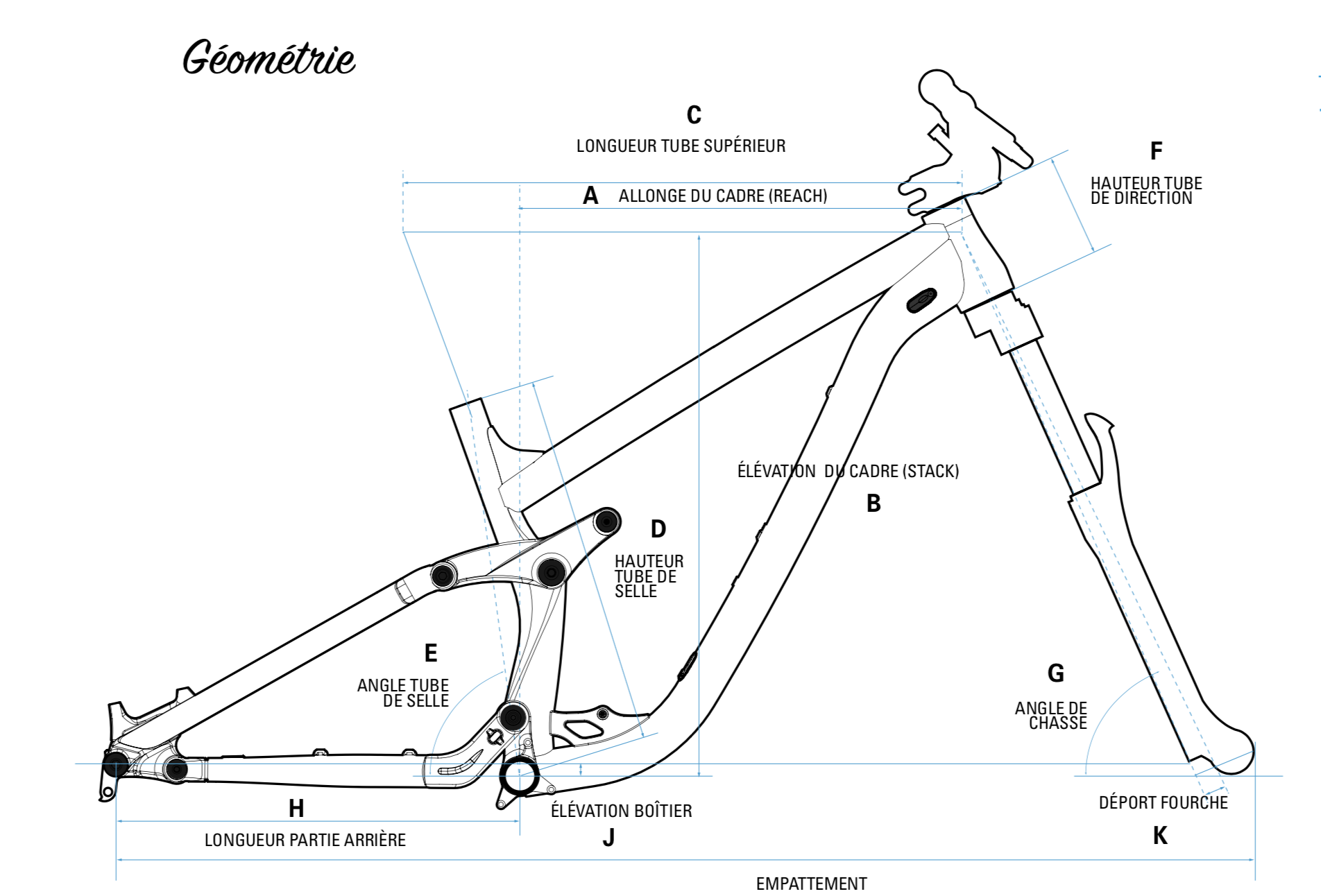 Géométrie

C
LONGUEUR TUBE SUPÉRIEUR

A ALLONGE DU CADRE (REACH)

F
HAUTEUR TUBE DE DIRECTION

ÉLÉVATION DU CADRE (STACK)
B

D
HAUTEUR TUBE DE SELLE

E
ANGLE TUBE DE SELLE

G
ANGLE DE CHASSE

H
LONGUEUR PARTIE ARRIÈRE

ÉLÉVATION BOÎTIER
J

DÉPORT FOURCHE
K

EMPATTEMENT